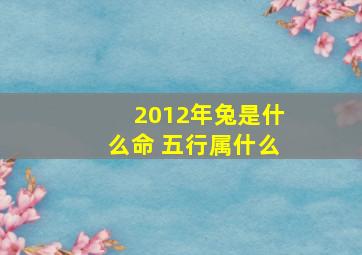 2012年兔是什么命 五行属什么